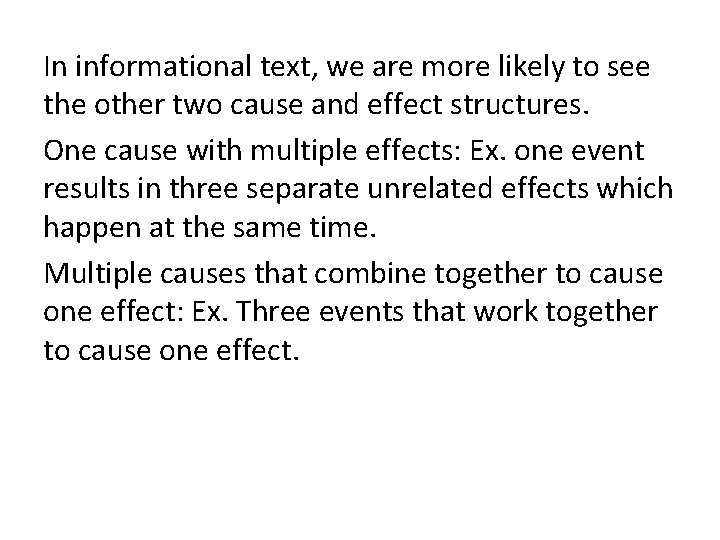 In informational text, we are more likely to see the other two cause and effect structures.

One cause with multiple effects: Ex. one event results in three separate unrelated effects which happen at the same time.

Multiple causes that combine together to cause one effect: Ex. Three events that work together to cause one effect.